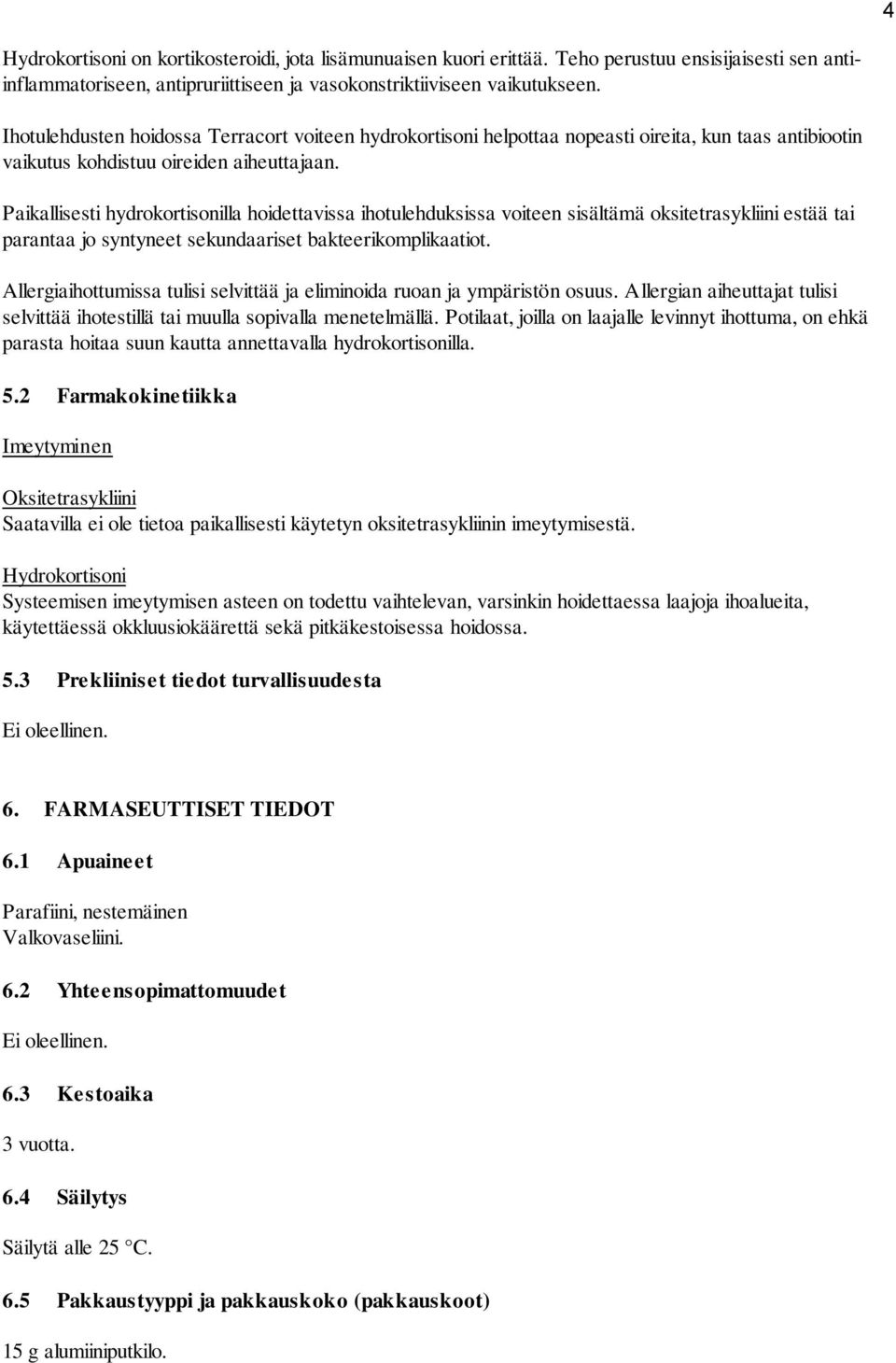 4

Hydrokortisoni on kortikosteroidi, jota lisämunuaisen kuori erittää. Teho perustuu ensisijaisesti sen antiinflammatoriseen, antipruriittiseen ja vasokonstriktiiviseen vaikutukseen.

Ihotulehdusten hoidossa Terracort voiteen hydrokortisoni helpottaa nopeasti oireita, kun taas antibiootin vaikutus kohdistuu oireiden aiheuttajaan.

Paikallisesti hydrokortisonilla hoidettavissa ihotulehduksissa voiteen sisältämä oksitetrasykliini estää tai parantaa jo syntyneet sekundaariset bakteerikomplikaatiot.

Allergiaihottumissa tulisi selvittää ja eliminoida ruoan ja ympäristön osuus. Allergian aiheuttajat tulisi selvittää ihotestillä tai muulla sopivalla menetelmällä. Potilaat, joilla on laajalle levinnyt ihottuma, on ehkä parasta hoitaa suun kautta annettavalla hydrokortisonilla.

5.2 Farmakokinetiikka

Imeytyminen

Oksitetrasykliini
Saatavilla ei ole tietoa paikallisesti käytetyn oksitetrasykliinin imeytymisestä.

Hydrokortisoni
Systeemisen imeytymisen asteen on todettu vaihtelevan, varsinkin hoidettaessa laajoja ihoalueita, käytettäessä okkluusiokäärettä sekä pitkäkestoisessa hoidossa.

5.3 Prekliiniset tiedot turvallisuudesta

Ei oleellinen.

6. FARMASEUTTISET TIEDOT

6.1 Apuaineet

Parafiini, nestemäinen
Valkovaseliini.

6.2 Yhteensopimattomuudet

Ei oleellinen.

6.3 Kestoaika

3 vuotta.

6.4 Säilytys

Säilytä alle 25 °C.

6.5 Pakkaustyyppi ja pakkauskoko (pakkauskoot)

15 g alumiiniputkilo.